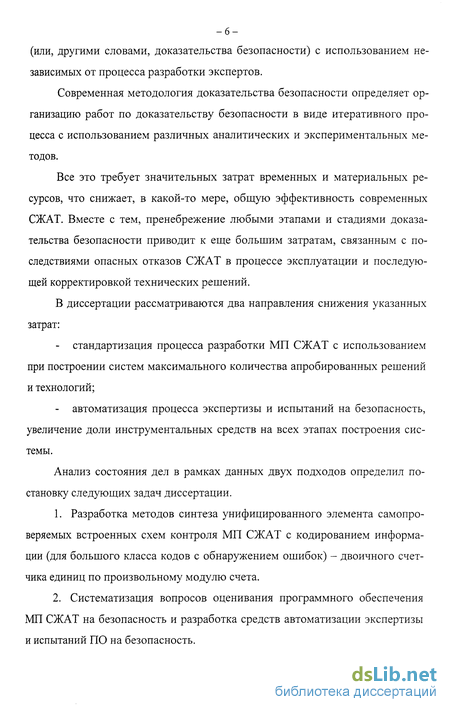 – 6 –

(или, другими словами, доказательства безопасности) с использованием независимых от процесса разработки экспертов.

Современная методология доказательства безопасности определяет организацию работ по доказательству безопасности в виде итеративного процесса с использованием различных аналитических и экспериментальных методов.

Все это требует значительных затрат временных и материальных ресурсов, что снижает, в какой-то мере, общую эффективность современных СЖАТ. Вместе с тем, пренебрежение любыми этапами и стадиями доказательства безопасности приводит к еще большим затратам, связанным с последствиями опасных отказов СЖАТ в процессе эксплуатации и последующей корректировкой технических решений.

В диссертации рассматриваются два направления снижения указанных затрат:

- стандартизация процесса разработки МП СЖАТ с использованием при построении систем максимального количества апробированных решений и технологий;

- автоматизация процесса экспертизы и испытаний на безопасность, увеличение доли инструментальных средств на всех этапах построения системы.

Анализ состояния дел в рамках данных двух подходов определил постановку следующих задач диссертации.

1. Разработка методов синтеза унифицированного элемента самопроверяемых встроенных схем контроля МП СЖАТ с кодированием информации (для большого класса кодов с обнаружением ошибок) – двоичного счетчика единиц по произвольному модулю счета.

2. Систематизация вопросов оценивания программного обеспечения МП СЖАТ на безопасность и разработка средств автоматизации экспертизы и испытаний ПО на безопасность.

dsLib.net
библиотека диссертаций